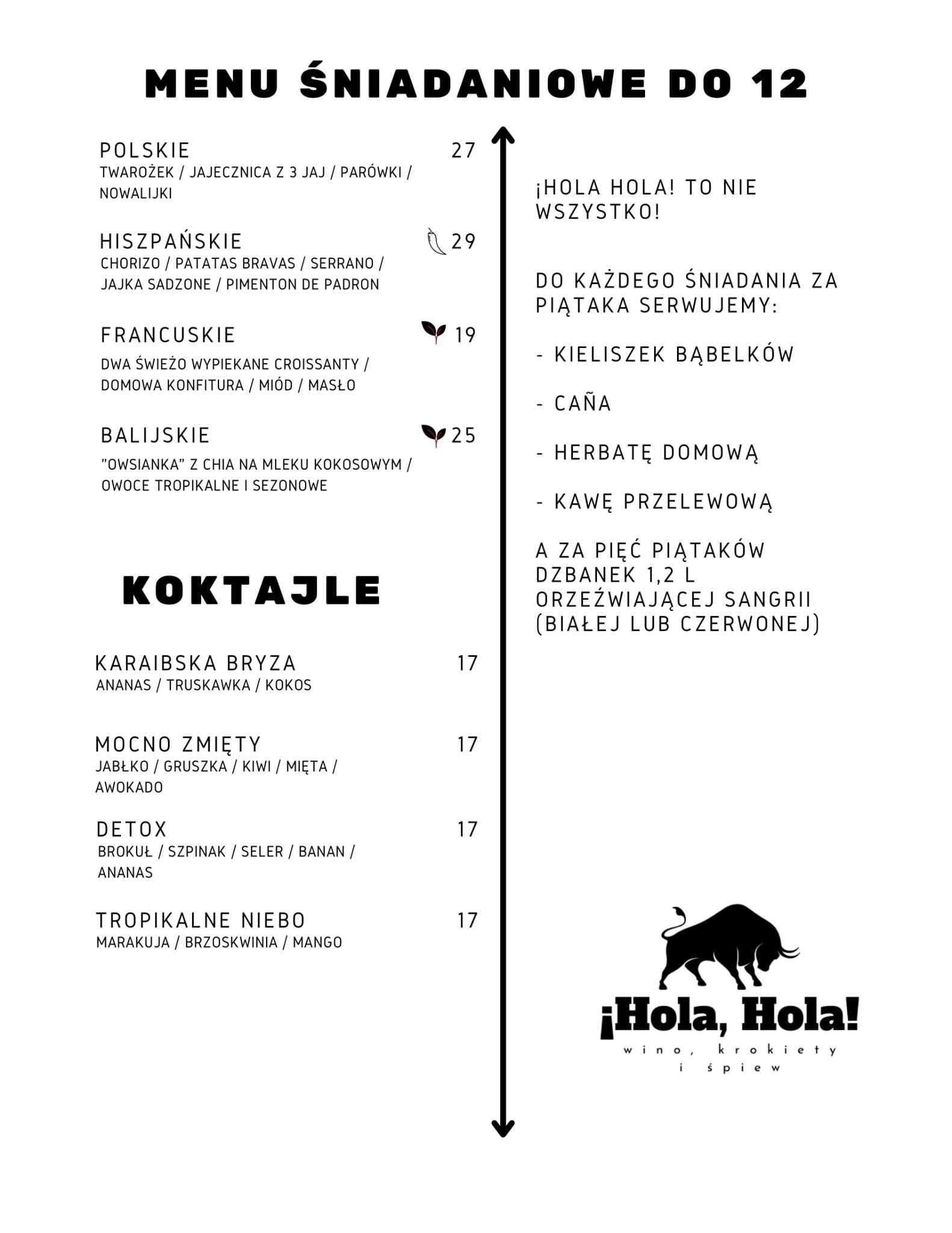 MENU ŚNIADANIOWE DO 12

POLSKIE 27
TWAROŻEK / JAJECZNICA Z 3 JAJ / PARÓWKI / NOWALIJKI

HISZPAŃSKIE 29
CHORIZO / PATATAS BRAVAS / SERRANO / JAJKA SADZONE / PIMENTON DE PADRON

FRANCUSKIE 19
DWA ŚWIEŻO WYPIEKANE CROISSANTY / DOMOWA KONFITURA / MIÓD / MASŁO

BALIJSKIE 25
"OWSIANKA" Z CHIA NA MLEKU KOKOSOWYM / OWOCE TROPIKALNE I SEZONOWE

KOKTAJLE

KARAIBSKA BRYZA 17
ANANAS / TRUSKAWKA / KOKOS

MOCNO ZMIĘTY 17
JABŁKO / GRUSZKA / KIWI / MIĘTA / AWOKADO

DETOX 17
BROKUŁ / SZPINAK / SELER / BANAN / ANANAS

TROPIKALNE NIEBO 17
MARAKUJA / BRZOSKWINIA / MANGO

¡HOLA HOLA! TO NIE WSZYSTKO!

DO KAŻDEGO ŚNIADANIA ZA PIĄTAKA SERWUJEMY:

- KIELISZEK BĄBELKÓW

- CAÑA

- HERBATĘ DOMOWĄ

- KAWĘ PRZELEWOWĄ

A ZA PIĘĆ PIĄTAKÓW DZBANEK 1,2 L ORZEŹWIAJĄCEJ SANGRII (BIAŁEJ LUB CZERWONEJ)

¡Hola, Hola!
wino, krokiety i śpiew